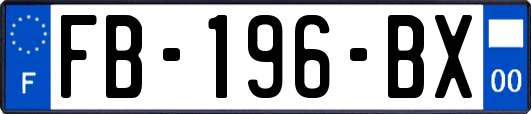 F
FB-196-BX
00